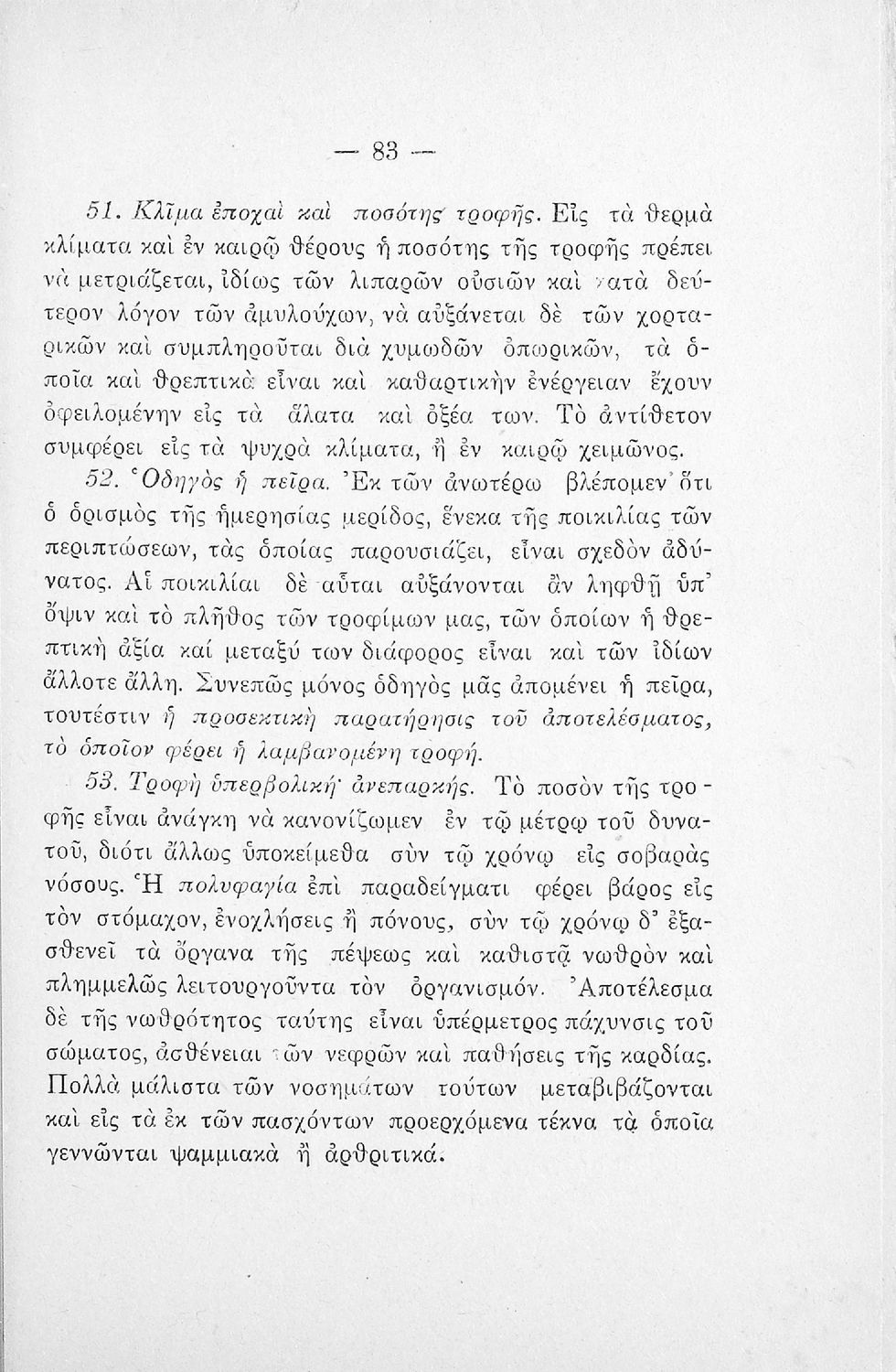 — 83 —

51. Κλῖμα ἐποχαὶ καὶ ποσότης τροφῆς. Εἰς τὰ θερμὰ κλίματα καὶ ἐν καιρῷ θέρους ἡ ποσότης τῆς τροφῆς πρέπει νὰ μετριάζεται, ἰδίως τῶν λιπαρῶν οὐσιῶν καὶ κατὰ δεύτερον λόγον τῶν ἀμυλούχων, νὰ αὐξάνεται δὲ τῶν χορταρικῶν καὶ συμπληροῦται διὰ χυμωδῶν ὀπωρικῶν, τὰ ὁποῖα καὶ θρεπτικὰ εἶναι καὶ καθαρτικὴν ἐνέργειαν ἔχουν ὀφειλομένην εἰς τὰ ἅλατα καὶ ὀξέα των. Τὸ ἀντίθετον συμφέρει εἰς τὰ ψυχρὰ κλίματα, ἢ ἐν καιρῷ χειμῶνος.

52. Ὁδηγὸς ἡ πεῖρα. Ἐκ τῶν ἀνωτέρω βλέπομεν ὅτι ὁ ὁρισμὸς τῆς ἡμερησίας μερίδος, ἕνεκα τῆς ποικιλίας τῶν περιπτώσεων, τὰς ὁποίας παρουσιάζει, εἶναι σχεδὸν ἀδύνατος. Αἱ ποικιλίαι δὲ αὗται αὐξάνονται ἂν ληφθῇ ὑπ' ὄψιν καὶ τὸ πλῆθος τῶν τροφίμων μας, τῶν ὁποίων ἡ θρεπτικὴ ἀξία καί μεταξύ των διάφορος εἶναι καὶ τῶν ἰδίων ἄλλοτε ἄλλη. Συνεπῶς μόνος ὁδηγὸς μᾶς ἀπομένει ἡ πεῖρα, τουτέστιν ἡ προσεκτικὴ παρατήρησις τοῦ ἀποτελέσματος, τὸ ὁποῖον φέρει ἡ λαμβανομένη τροφή.

53. Τροφὴ ὑπερβολική· ἀνεπαρκής. Τὸ ποσὸν τῆς τροφῆς εἶναι ἀνάγκη νὰ κανονίζωμεν ἐν τῷ μέτρῳ τοῦ δυνατοῦ, διότι ἄλλως ὑποκείμεθα σὺν τῷ χρόνῳ εἰς σοβαρὰς νόσους. Ἡ πολυφαγία ἐπὶ παραδείγματι φέρει βάρος εἰς τὸν στόμαχον, ἐνοχλήσεις ἢ πόνους, σὺν τῷ χρόνῳ δ' ἐξασθενεῖ τὰ ὄργανα τῆς πέψεως καὶ καθιστᾷ νωθρὸν καὶ πλημμελῶς λειτουργοῦντα τὸν ὀργανισμόν. Ἀποτέλεσμα δὲ τῆς νωθρότητος ταύτης εἶναι ὑπέρμετρος πάχυνσις τοῦ σώματος, ἀσθένειαι τῶν νεφρῶν καὶ παθήσεις τῆς καρδίας. Πολλὰ μάλιστα τῶν νοσημάτων τούτων μεταβιβάζονται καὶ εἰς τὰ ἐκ τῶν πασχόντων προερχόμενα τέκνα τὰ ὁποῖα γεννῶνται ψαμμιακὰ ἢ ἀρθριτικά.